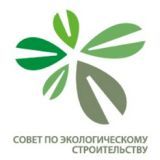 СОВЕТ ПО ЭКОЛОГИЧЕСКОМУ СТРОИТЕЛЬСТВУ